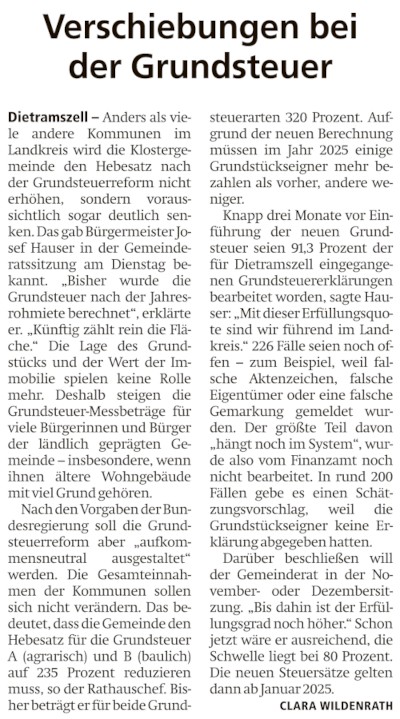 Verschiebungen bei der Grundsteuer

Dietramszell – Anders als viele andere Kommunen im Landkreis wird die Klostergemeinde den Hebesatz nach der Grundsteuerreform nicht erhöhen, sondern voraussichtlich sogar deutlich senken. Das gab Bürgermeister Josef Hauser in der Gemeinderatssitzung am Dienstag bekannt. „Bisher wurde die Grundsteuer nach der Jahresrohmiete berechnet“, erklärte er. „Künftig zählt rein die Fläche.“ Die Lage des Grundstücks und der Wert der Immobilie spielen keine Rolle mehr. Deshalb steigen die Grundsteuer-Messbeträge für viele Bürgerinnen und Bürger der ländlich geprägten Gemeinde – insbesondere, wenn ihnen ältere Wohngebäude mit viel Grund gehören.

Nach den Vorgaben der Bundesregierung soll die Grundsteuerreform aber „aufkommensneutral ausgestaltet“ werden. Die Gesamteinnahmen der Kommunen sollen sich nicht verändern. Das bedeutet, dass die Gemeinde den Hebesatz für die Grundsteuer A (agrarisch) und B (baulich) auf 235 Prozent reduzieren muss, so der Rathauschef. Bisher beträgt er für beide Grundsteuerarten 320 Prozent. Aufgrund der neuen Berechnung müssen im Jahr 2025 einige Grundstückseigner mehr bezahlen als vorher, andere weniger.

Knapp drei Monate vor Einführung der neuen Grundsteuer seien 91,3 Prozent der für Dietramszell eingegangenen Grundsteuererklärungen bearbeitet worden, sagte Hauser: „Mit dieser Erfüllungsquote sind wir führend im Landkreis.“ 226 Fälle seien noch offen – zum Beispiel, weil falsche Aktenzeichen, falsche Eigentümer oder eine falsche Gemarkung gemeldet wurden. Der größte Teil davon „hängt noch im System“, wurde also vom Finanzamt noch nicht bearbeitet. In rund 200 Fällen gebe es einen Schätzungsvorschlag, weil die Grundstückseigner keine Erklärung abgegeben hatten.

Darüber beschließen will der Gemeinderat in der November- oder Dezembersitzung. „Bis dahin ist der Erfüllungsgrad noch höher.“ Schon jetzt wäre er ausreichend, die Schwelle liegt bei 80 Prozent. Die neuen Steuersätze gelten dann ab Januar 2025.

CLARA WILDENRATH